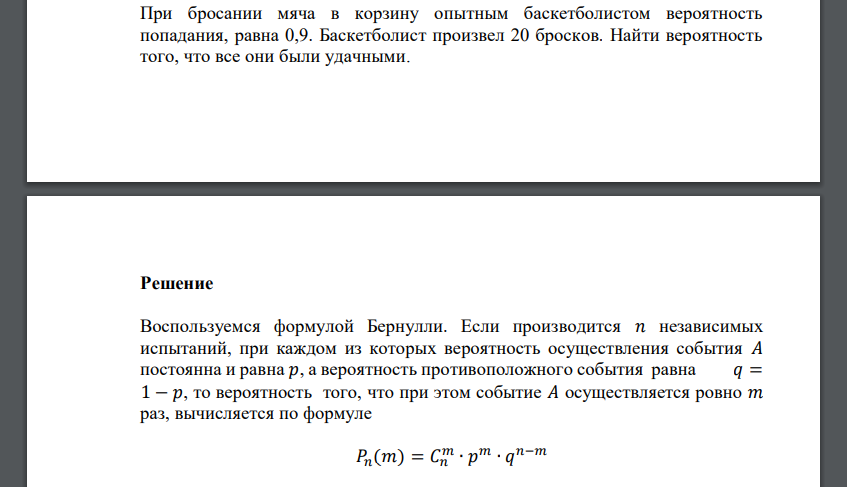 При бросании мяча в корзину опытным баскетболистом вероятность попадания, равна 0,9. Баскетболист произвел 20 бросков. Найти вероятность того, что все они были удачными.

Решение

Воспользуемся формулой Бернулли. Если производится $n$ независимых испытаний, при каждом из которых вероятность осуществления события $A$ постоянна и равна $p$, а вероятность противоположного события равна $q = 1 - p$, то вероятность того, что при этом событие $A$ осуществляется ровно $m$ раз, вычисляется по формуле

$P_n(m) = C_n^m \cdot p^m \cdot q^{n-m}$